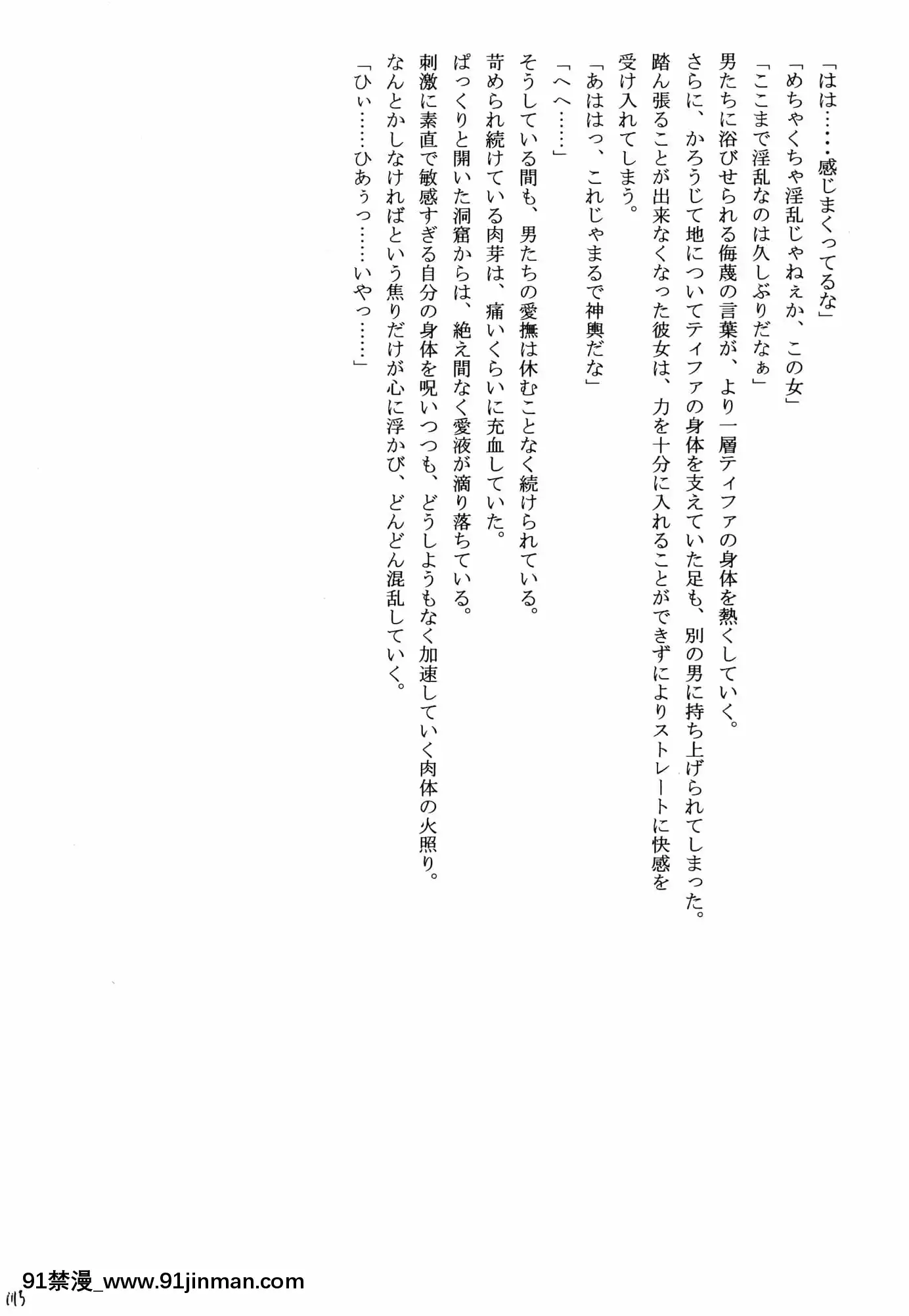 「はは……感じまくってるな」
「めちゃくちゃ淫乱じゃねぇか、この女」
「ここまで淫乱なのは久しぶりだなぁ」
男たちに浴びせられる侮蔑の言葉が、より一層ティファの身体を熱くしていく。
さらに、かろうじて地についてティファの身体を支えていた足も、別の男に持ち上げられてしまった。
踏ん張ることが出来なくなった彼女は、力を十分に入れることができずによりストレートに快感を受け入れてしまう。
「あははっ、これじゃまるで神輿だな」
「へへ……」
そうしている間も、男たちの愛撫は休むことなく続けられている。
苛められ続けている肉芽は、痛いくらいに充血していた。
ぱっくりと開いた洞窟からは、絶え間なく愛液が滴り落ちている。
刺激に素直で敏感すぎる自分の身体を呪いつつも、どうしようもなく加速していく肉体の火照り。
なんとかしなければという焦りだけが心に浮かび、どんどん混乱していく。
「ひぃ……ひあぅっ……いやっ……」

91禁漫_www.91jinman.com
113